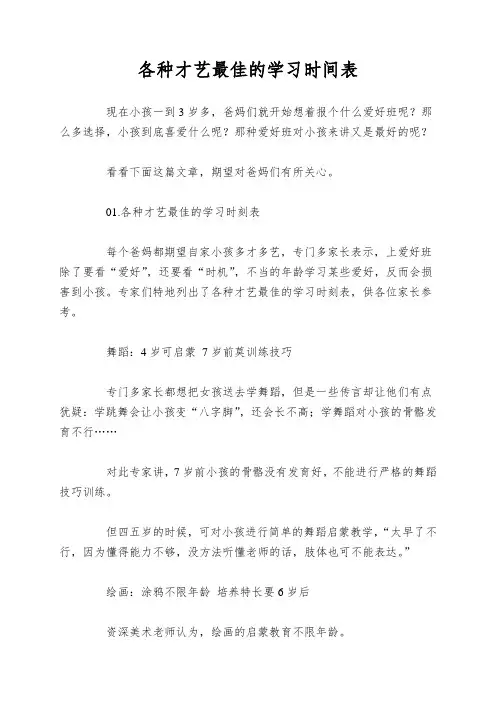 各种才艺最佳的学习时间表

现在小孩一到3岁多，爸妈们就开始想着报个什么爱好班呢？那么多选择，小孩到底喜爱什么呢？那种爱好班对小孩来讲又是最好的呢？

看看下面这篇文章，期望对爸妈们有所关心。

01.各种才艺最佳的学习时刻表

每个爸妈都期望自家小孩多才多艺，专门多家长表示，上爱好班除了要看“爱好”，还要看“时机”，不当的年龄学习某些爱好，反而会损害到小孩。专家们特地列出了各种才艺最佳的学习时刻表，供各位家长参考。

舞蹈：4岁可启蒙 7岁前莫训练技巧

专门多家长都想把女孩送去学舞蹈，但是一些传言却让他们有点犹疑：学跳舞会让小孩变“八字脚”，还会长不高；学舞蹈对小孩的骨骼发育不行……

对此专家讲，7岁前小孩的骨骼没有发育好，不能进行严格的舞蹈技巧训练。

但四五岁的时候，可对小孩进行简单的舞蹈启蒙教学，“太早了不行，因为懂得能力不够，没方法听懂老师的话，肢体也可不能表达。”

绘画：涂鸦不限年龄 培养特长要6岁后

资深美术老师认为，绘画的启蒙教育不限年龄。